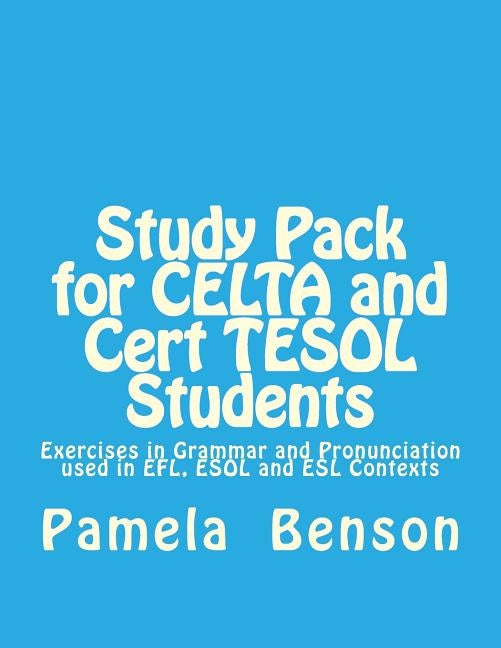 Study Pack for CELTA and Cert TESOL Students

Exercises in Grammar and Pronunciation used in EFL, ESOL and ESL Contexts

Pamela Benson